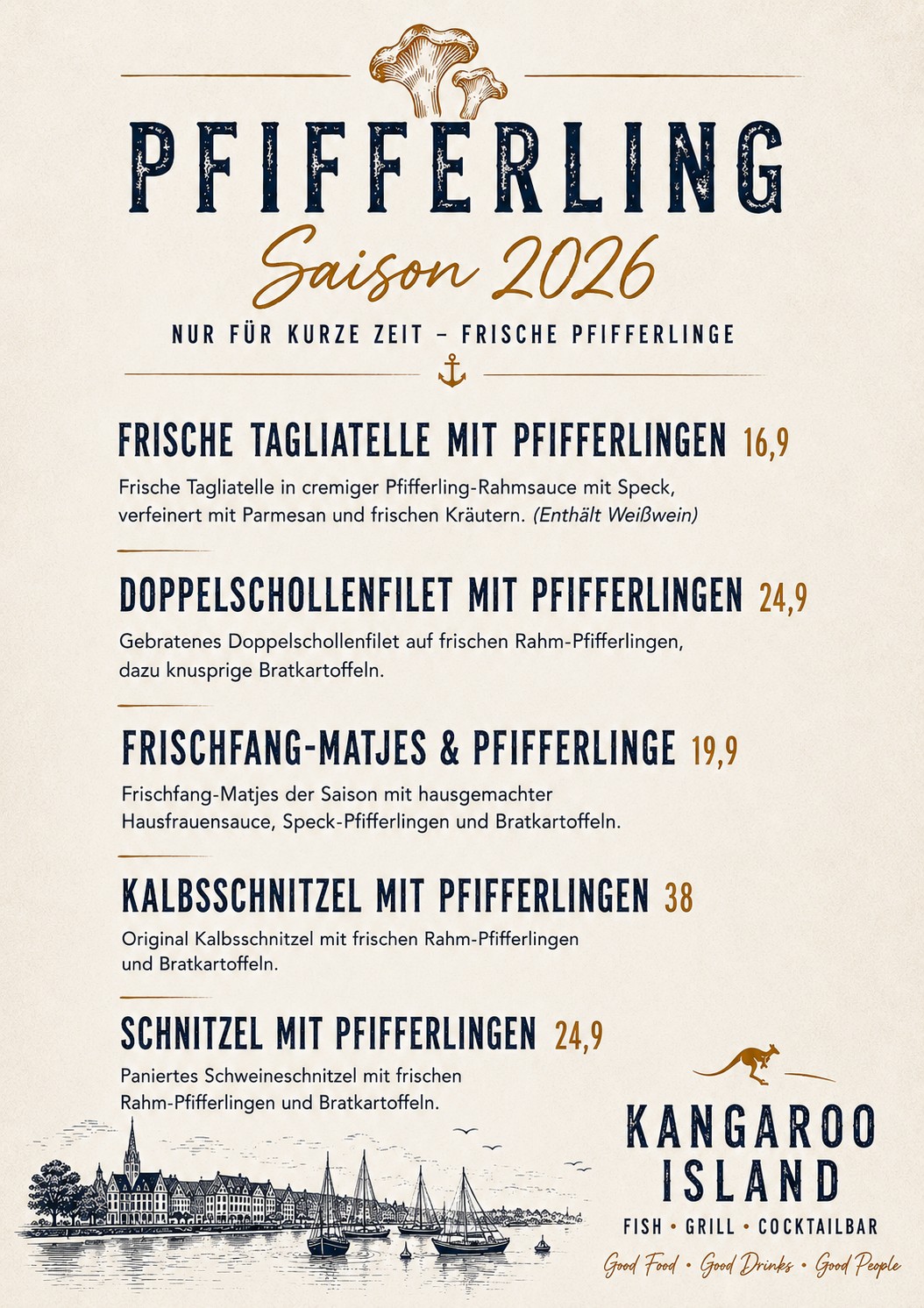 PFIFFERLING

Saison 2026

NUR FÜR KURZE ZEIT – FRISCHE PFIFFERLINGE

FRISCHE TAGLIATELLE MIT PFIFFERLINGEN 16,9

Frische Tagliatelle in cremiger Pfifferling-Rahmsauce mit Speck, verfeinert mit Parmesan und frischen Kräutern. (Enthält Weißwein)

DOPPELSCHOLLENFILET MIT PFIFFERLINGEN 24,9

Gebratenes Doppelschollenfilet auf frischen Rahm-Pfifferlingen, dazu knusprige Bratkartoffeln.

FRISCHFANG-MATJES & PFIFFERLINGE 19,9

Frischfang-Matjes der Saison mit hausgemachter Hausfrauensauce, Speck-Pfifferlingen und Bratkartoffeln.

KALBSSCHNITZEL MIT PFIFFERLINGEN 38

Original Kalbsschnitzel mit frischen Rahm-Pfifferlingen und Bratkartoffeln.

SCHNITZEL MIT PFIFFERLINGEN 24,9

Paniertes Schweineschnitzel mit frischen Rahm-Pfifferlingen und Bratkartoffeln.

KANGAROO
ISLAND

FISH • GRILL • COCKTAILBAR

Good Food • Good Drinks • Good People